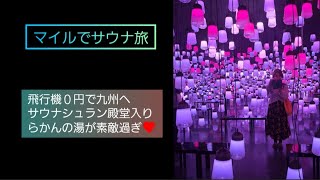 マイルでサウナ旅

飛行機０円で九州へ
サウナシュラン殿堂入り
らかんの湯が素敵過ぎ♥